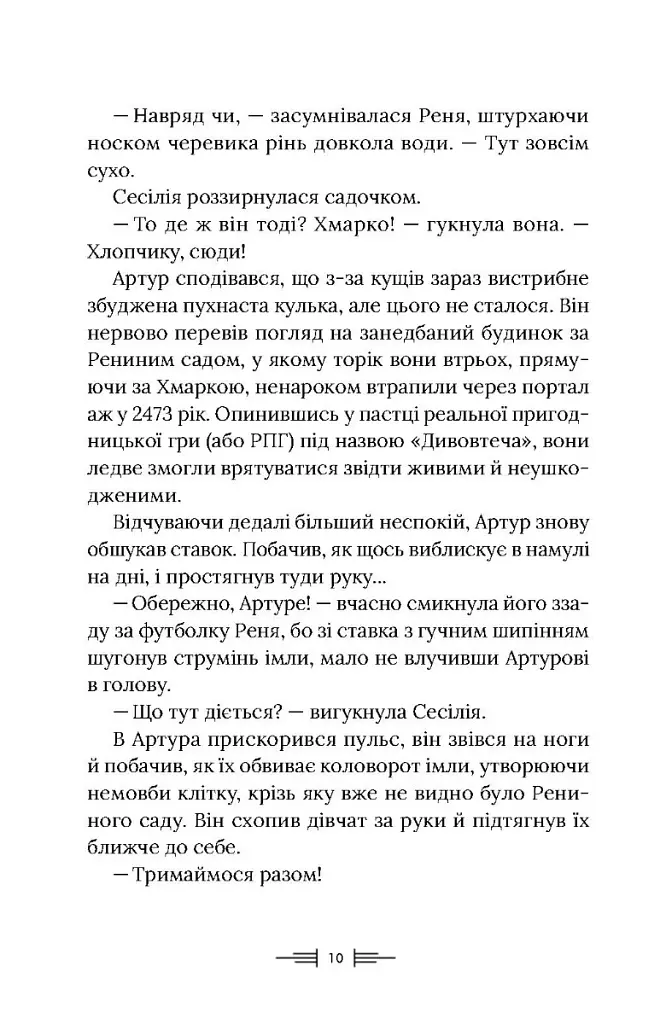 — Навряд чи, — засумнівалася Реня, штурхаючи носком черевика рінь довкола води. — Тут зовсім сухо.

Сесілія роззирнулася садочком.

— То де ж він тоді? Хмарко! — гукнула вона. — Хлопчику, сюди!

Артур сподівався, що з-за кущів зараз вистрибне збуджена пухнаста кулька, але цього не сталося. Він нервово перевів погляд на занедбаний будинок за Рениним садом, у якому торік вони втрьох, прямуючи за Хмаркою, ненароком втрапили через портал аж у 2473 рік. Опинившись у пастці реальної пригодницької гри (або РПГ) під назвою «Дивовтеча», вони ледве змогли врятуватися звідти живими й неушкодженими.

Відчуваючи дедалі більший неспокій, Артур знову обшукав ставок. Побачив, як щось виблискує в намулі на дні, і простягнув туди руку...

— Обережно, Артуре! — вчасно смикнула його ззаду за футболку Реня, бо зі ставка з гучним шипінням шугонув струмінь імли, мало не влучивши Артурові в голову.

— Що тут діється? — вигукнула Сесілія.

В Артура прискорився пульс, він звівся на ноги й побачив, як їх обвиває коловорот імли, утворюючи немовби клітку, крізь яку вже не видно було Рениного саду. Він схопив дівчат за руки й підтягнув їх ближче до себе.

— Тримаймося разом!

10